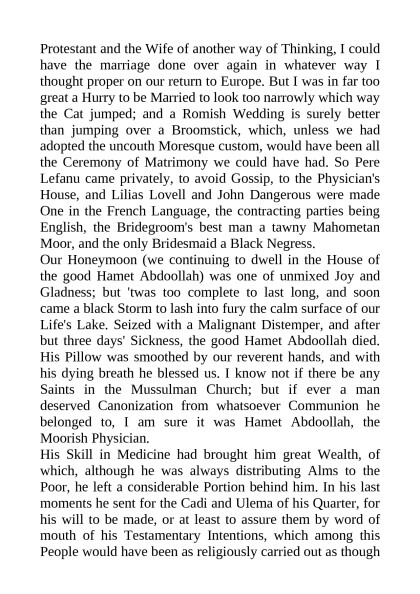 Protestant and the Wife of another way of Thinking, I could have the marriage done over again in whatever way I thought proper on our return to Europe. But I was in far too great a Hurry to be Married to look too narrowly which way the Cat jumped; and a Romish Wedding is surely better than jumping over a Broomstick, which, unless we had adopted the uncouth Moresque custom, would have been all the Ceremony of Matrimony we could have had. So Pere Lefanu came privately, to avoid Gossip, to the Physician's House, and Lilias Lovell and John Dangerous were made One in the French Language, the contracting parties being English, the Bridegroom's best man a tawny Mahometan Moor, and the only Bridesmaid a Black Negress.

Our Honeymoon (we continuing to dwell in the House of the good Hamet Abdoollah) was one of unmixed Joy and Gladness; but 'twas too complete to last long, and soon came a black Storm to lash into fury the calm surface of our Life's Lake. Seized with a Malignant Distemper, and after but three days' Sickness, the good Hamet Abdoollah died. His Pillow was smoothed by our reverent hands, and with his dying breath he blessed us. I know not if there be any Saints in the Mussulman Church; but if ever a man deserved Canonization from whatsoever Communion he belonged to, I am sure it was Hamet Abdoollah, the Moorish Physician.

His Skill in Medicine had brought him great Wealth, of which, although he was always distributing Alms to the Poor, he left a considerable Portion behind him. In his last moments he sent for the Cadi and Ulema of his Quarter, for his will to be made, or at least to assure them by word of mouth of his Testamentary Intentions, which among this People would have been as religiously carried out as though